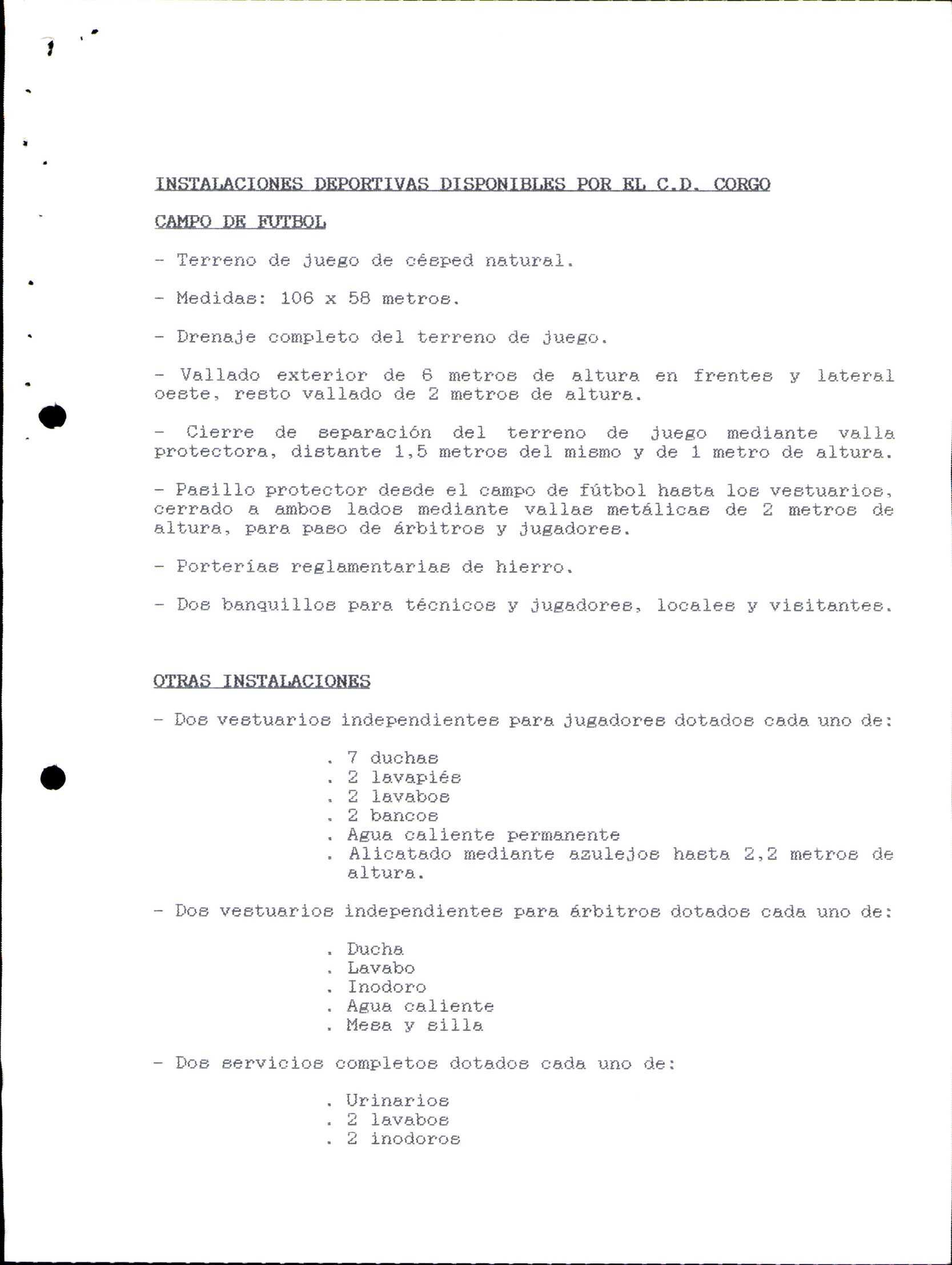 INSTALACIONES DEPORTIVAS DISPONIBLES POR EL C.D. CORGO

CAMPO DE FUTBOL

- Terreno de juego de césped natural.

- Medidas: 106 x 58 metros.

- Drenaje completo del terreno de juego.

- Vallado exterior de 6 metros de altura en frentes y lateral oeste, resto vallado de 2 metros de altura.

- Cierre de separación del terreno de juego mediante valla protectora, distante 1,5 metros del mismo y de 1 metro de altura.

- Pasillo protector desde el campo de fútbol hasta los vestuarios, cerrado a ambos lados mediante vallas metálicas de 2 metros de altura, para paso de árbitros y jugadores.

- Porterías reglamentarias de hierro.

- Dos banquillos para técnicos y jugadores, locales y visitantes.

OTRAS INSTALACIONES

- Dos vestuarios independientes para jugadores dotados cada uno de:

. 7 duchas
. 2 lavapiés
. 2 lavabos
. 2 bancos
. Agua caliente permanente
. Alicatado mediante azulejos hasta 2,2 metros de altura.

- Dos vestuarios independientes para árbitros dotados cada uno de:

. Ducha
. Lavabo
. Inodoro
. Agua caliente
. Mesa y silla

- Dos servicios completos dotados cada uno de:

. Urinarios
. 2 lavabos
. 2 inodoros